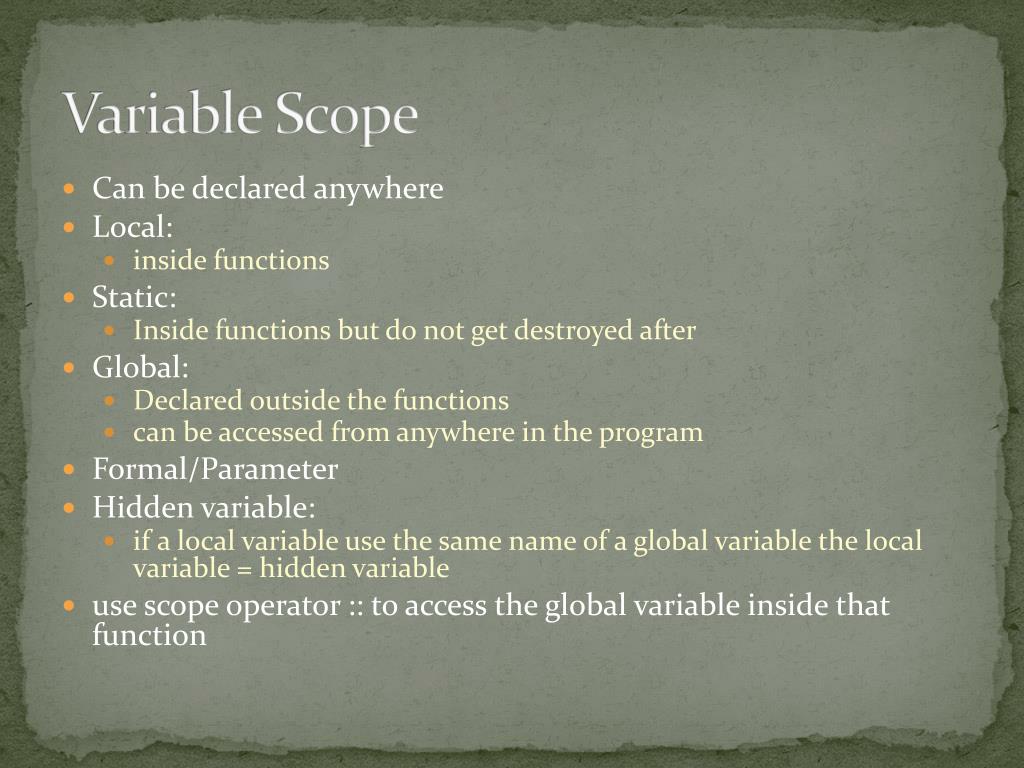 Variable Scope

- Can be declared anywhere
- Local:
  - inside functions
- Static:
  - Inside functions but do not get destroyed after
- Global:
  - Declared outside the functions
  - can be accessed from anywhere in the program
- Formal/Parameter
- Hidden variable:
  - if a local variable use the same name of a global variable the local variable = hidden variable
- use scope operator :: to access the global variable inside that function